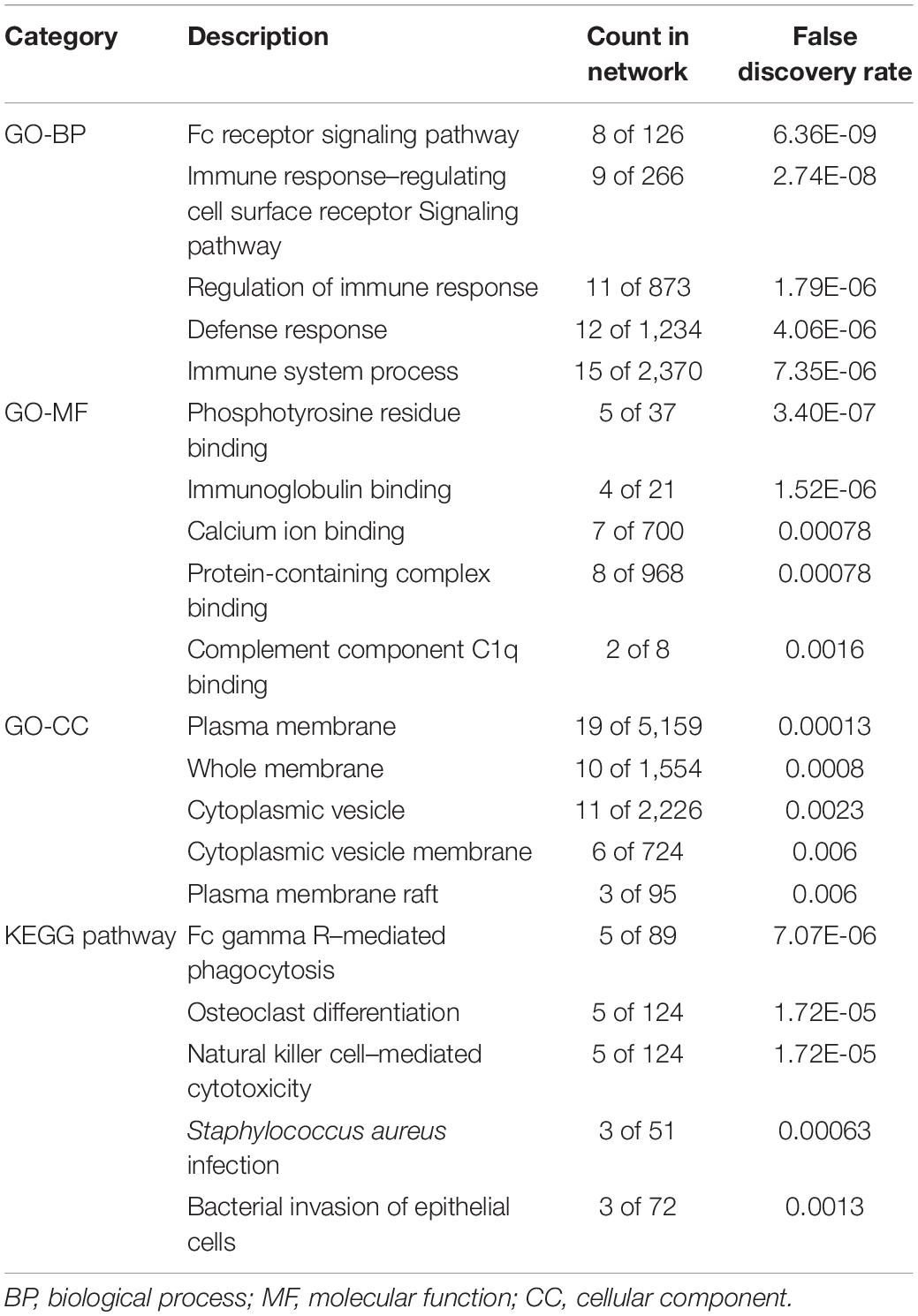 | Category | Description | Count in network | False discovery rate |
|---|---|---|---|
| GO-BP | Fc receptor signaling pathway | 8 of 126 | 6.36E-09 |
| | Immune response–regulating cell surface receptor Signaling pathway | 9 of 266 | 2.74E-08 |
| | Regulation of immune response | 11 of 873 | 1.79E-06 |
| | Defense response | 12 of 1,234 | 4.06E-06 |
| | Immune system process | 15 of 2,370 | 7.35E-06 |
| GO-MF | Phosphotyrosine residue binding | 5 of 37 | 3.40E-07 |
| | Immunoglobulin binding | 4 of 21 | 1.52E-06 |
| | Calcium ion binding | 7 of 700 | 0.00078 |
| | Protein-containing complex binding | 8 of 968 | 0.00078 |
| | Complement component C1q binding | 2 of 8 | 0.0016 |
| GO-CC | Plasma membrane | 19 of 5,159 | 0.00013 |
| | Whole membrane | 10 of 1,554 | 0.0008 |
| | Cytoplasmic vesicle | 11 of 2,226 | 0.0023 |
| | Cytoplasmic vesicle membrane | 6 of 724 | 0.006 |
| | Plasma membrane raft | 3 of 95 | 0.006 |
| KEGG pathway | Fc gamma R–mediated phagocytosis | 5 of 89 | 7.07E-06 |
| | Osteoclast differentiation | 5 of 124 | 1.72E-05 |
| | Natural killer cell–mediated cytotoxicity | 5 of 124 | 1.72E-05 |
| | Staphylococcus aureus infection | 3 of 51 | 0.00063 |
| | Bacterial invasion of epithelial cells | 3 of 72 | 0.0013 |

BP, biological process; MF, molecular function; CC, cellular component.